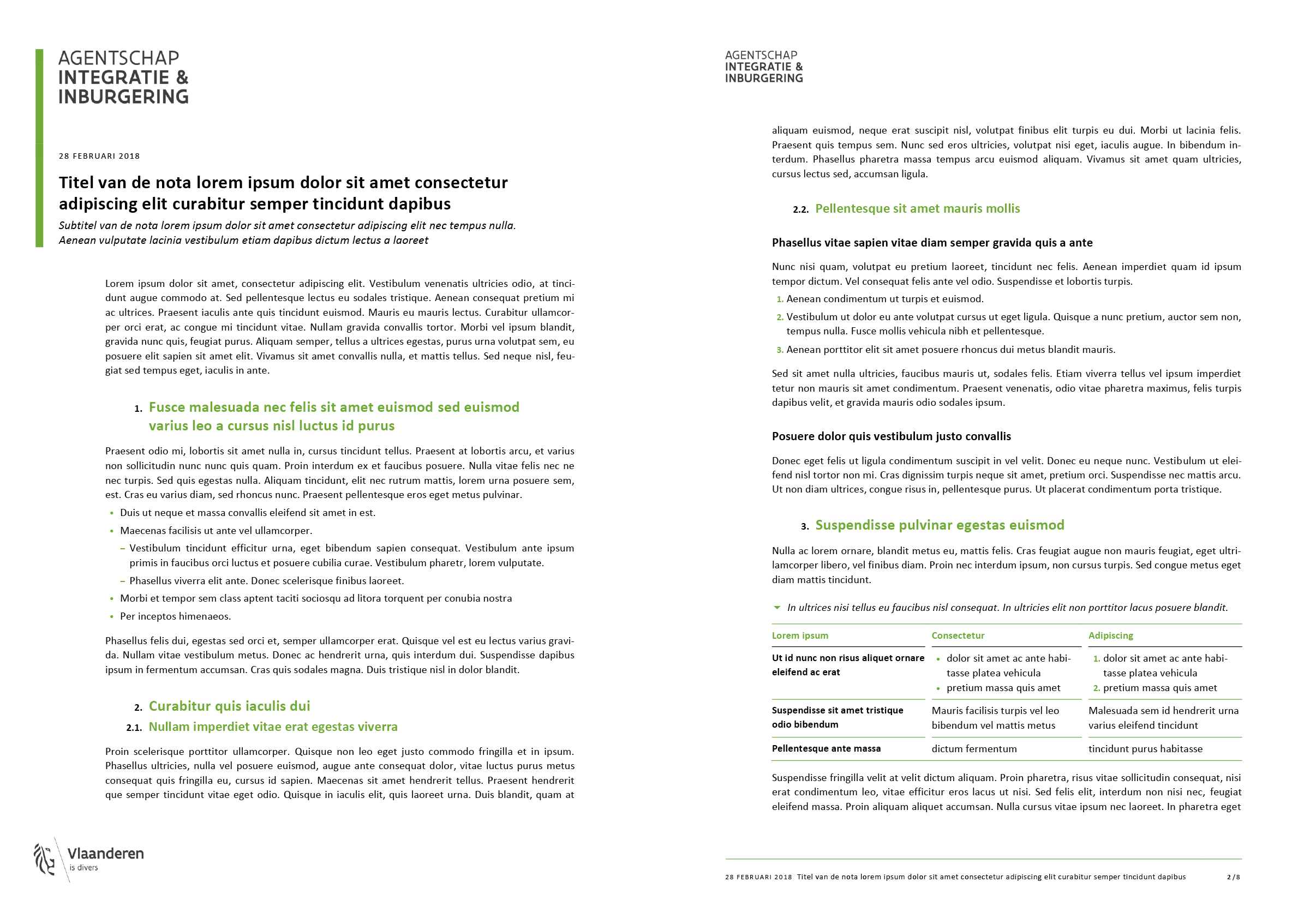 AGENTSCHAP
INTEGRATIE &
INBURGERING

28 FEBRUARI 2018

Titel van de nota lorem ipsum dolor sit amet consectetur adipiscing elit curabitur semper tincidunt dapibus

Subtitel van de nota lorem ipsum dolor sit amet consectetur adipiscing elit nec tempus nulla. Aenean vulputate lacinia vestibulum etiam dapibus dictum lectus a laoreet

Lorem ipsum dolor sit amet, consectetur adipiscing elit. Vestibulum venenatis ultricies odio, at tincidunt augue commodo at. Sed pellentesque lectus eu sodales tristique. Aenean consequat pretium mi ac ultrices. Praesent iaculis ante quis tincidunt euismod. Mauris eu mauris lectus. Curabitur ullamcorper orci erat, ac congue mi tincidunt vitae. Nullam gravida convallis tortor. Morbi vel ipsum blandit, gravida nunc quis, feugiat purus. Aliquam semper, tellus a ultrices egestas, purus urna volutpat sem, eu posuere elit sapien sit amet elit. Vivamus sit amet convallis nulla, et mattis tellus. Sed neque nisl, feugiat sed tempus eget, iaculis in ante.

1. Fusce malesuada nec felis sit amet euismod sed euismod varius leo a cursus nisl luctus id purus

Praesent odio mi, lobortis sit amet nulla in, cursus tincidunt tellus. Praesent at lobortis arcu, et varius non sollicitudin nunc nunc quis quam. Proin interdum ex et faucibus posuere. Nulla vitae felis nec ne nec turpis. Sed quis egestas nulla. Aliquam tincidunt, elit nec rutrum mattis, lorem urna posuere sem, est. Cras eu varius diam, sed rhoncus nunc. Praesent pellentesque eros eget metus pulvinar.

• Duis ut neque et massa convallis eleifend sit amet in est.
• Maecenas facilisis ut ante vel ullamcorper.
– Vestibulum tincidunt efficitur urna, eget bibendum sapien consequat. Vestibulum ante ipsum primis in faucibus orci luctus et posuere cubilia curae. Vestibulum pharetr, lorem vulputate.
– Phasellus viverra elit ante. Donec scelerisque finibus laoreet.
• Morbi et tempor sem class aptent taciti sociosqu ad litora torquent per conubia nostra
• Per inceptos himenaeos.

Phasellus felis dui, egestas sed orci et, semper ullamcorper erat. Quisque vel est eu lectus varius gravida. Nullam vitae vestibulum metus. Donec ac hendrerit urna, quis interdum dui. Suspendisse dapibus ipsum in fermentum accumsan. Cras quis sodales magna. Duis tristique nisl in dolor blandit.

2. Curabitur quis iaculis dui
2.1. Nullam imperdiet vitae erat egestas viverra

Proin scelerisque porttitor ullamcorper. Quisque non leo eget justo commodo fringilla et in ipsum. Phasellus ultricies, nulla vel posuere euismod, augue ante consequat dolor, vitae luctus purus metus consequat quis fringilla eu, cursus id sapien. Maecenas sit amet hendrerit tellus. Praesent hendrerit que semper tincidunt vitae eget odio. Quisque in iaculis elit, quis laoreet urna. Duis blandit, quam at

Vlaanderen
is divers

AGENTSCHAP
INTEGRATIE &
INBURGERING

aliquam euismod, neque erat suscipit nisl, volutpat finibus elit turpis eu dui. Morbi ut lacinia felis. Praesent quis tempus sem. Nunc sed eros ultricies, volutpat nisi eget, iaculis augue. In bibendum interdum. Phasellus pharetra massa tempus arcu euismod aliquam. Vivamus sit amet quam ultricies, cursus lectus sed, accumsan ligula.

2.2. Pellentesque sit amet mauris mollis

Phasellus vitae sapien vitae diam semper gravida quis a ante

Nunc nisi quam, volutpat eu pretium laoreet, tincidunt nec felis. Aenean imperdiet quam id ipsum tempor dictum. Vel consequat felis ante vel odio. Suspendisse et lobortis turpis.

1. Aenean condimentum ut turpis et euismod.
2. Vestibulum ut dolor eu ante volutpat cursus ut eget ligula. Quisque a nunc pretium, auctor sem non, tempus nulla. Fusce mollis vehicula nibh et pellentesque.
3. Aenean porttitor elit sit amet posuere rhoncus dui metus blandit mauris.

Sed sit amet nulla ultricies, faucibus mauris ut, sodales felis. Etiam viverra tellus vel ipsum imperdiet tetur non mauris sit amet condimentum. Praesent venenatis, odio vitae pharetra maximus, felis turpis dapibus velit, et gravida mauris odio sodales ipsum.

Posuere dolor quis vestibulum justo convallis

Donec eget felis ut ligula condimentum suscipit in vel velit. Donec eu neque nunc. Vestibulum ut eleifend nisl tortor non mi. Cras dignissim turpis neque sit amet, pretium orci. Suspendisse nec mattis arcu. Ut non diam ultrices, congue risus in, pellentesque purus. Ut placerat condimentum porta tristique.

3. Suspendisse pulvinar egestas euismod

Nulla ac lorem ornare, blandit metus eu, mattis felis. Cras feugiat augue non mauris feugiat, eget ultrilamcorper libero, vel finibus diam. Proin nec interdum ipsum, non cursus turpis. Sed congue metus eget diam mattis tincidunt.

In ultrices nisi tellus eu faucibus nisl consequat. In ultricies elit non porttitor lacus posuere blandit.

| Lorem ipsum | Consectetur | Adipiscing |
|---|---|---|
| Ut id nunc non risus aliquet ornare eleifend ac erat | • dolor sit amet ac ante habitasse platea vehicula • pretium massa quis amet | 1. dolor sit amet ac ante habitasse platea vehicula 2. pretium massa quis amet |
| Suspendisse sit amet tristique odio bibendum | Mauris facilisis turpis vel leo bibendum vel mattis metus | Malesuada sem id hendrerit urna varius eleifend tincidunt |
| Pellentesque ante massa | dictum fermentum | tincidunt purus habitasse |

Suspendisse fringilla velit at velit dictum aliquam. Proin pharetra, risus vitae sollicitudin consequat, nisi erat condimentum leo, vitae efficitur eros lacus ut nisi. Sed felis elit, interdum non nisi nec, feugiat eleifend massa. Proin aliquam aliquet accumsan. Nulla cursus vitae ipsum nec laoreet. In pharetra eget

28 FEBRUARI 2018 Titel van de nota lorem ipsum dolor sit amet consectetur adipiscing elit curabitur semper tincidunt dapibus 2/8